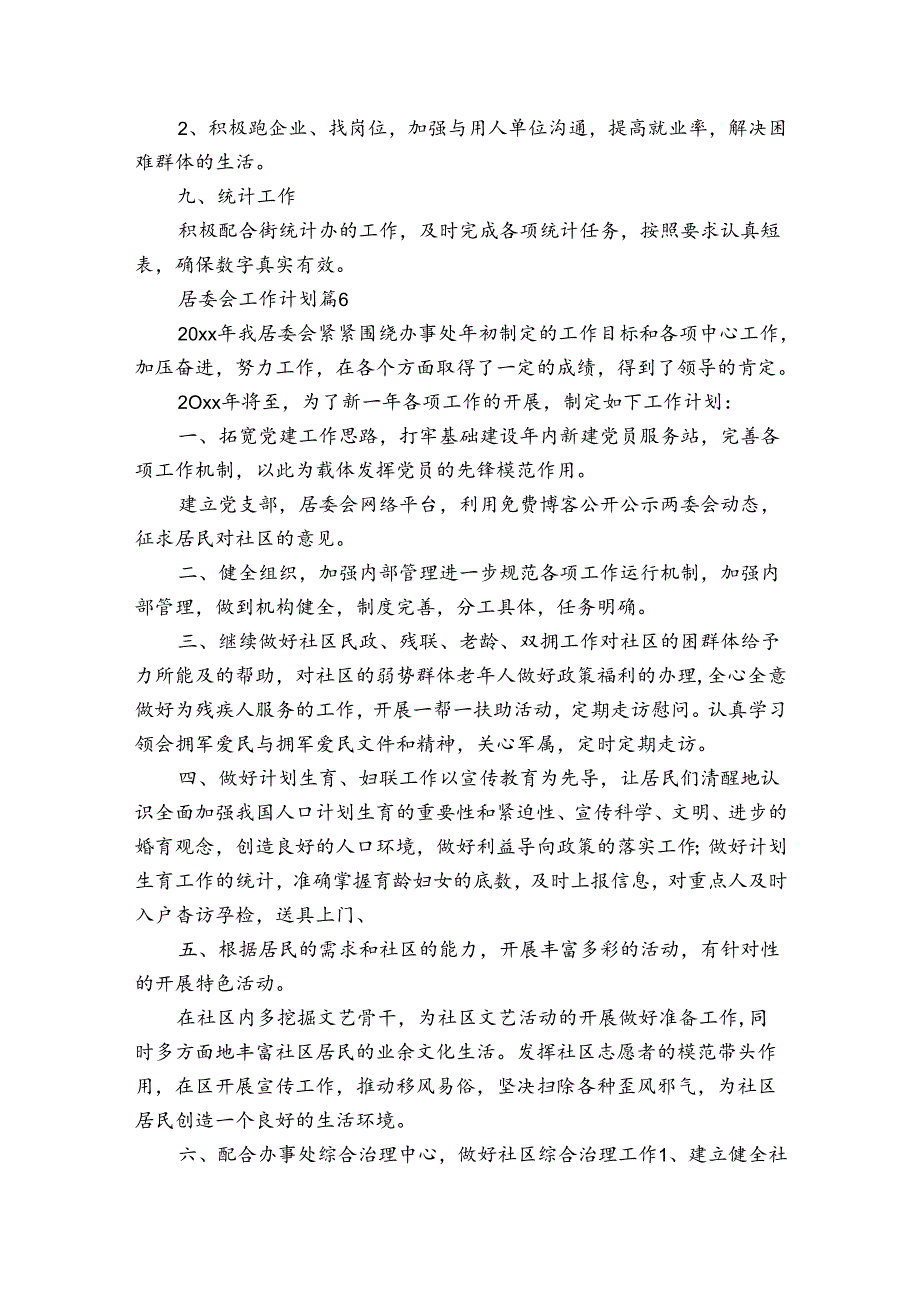 2、积极跑企业、找岗位，加强与用人单位沟通，提高就业率，解决困难群体的生活。

九、统计工作

积极配合街统计办的工作，及时完成各项统计任务，按照要求认真短表，确保数字真实有效。

居委会工作计划篇6

20xx年我居委会紧紧围绕办事处年初制定的工作目标和各项中心工作，加压奋进，努力工作，在各个方面取得了一定的成绩，得到了领导的肯定。

2Oxx年将至，为了新一年各项工作的开展，制定如下工作计划：

一、拓宽党建工作思路，打牢基础建设年内新建党员服务站，完善各项工作机制，以此为载体发挥党员的先锋模范作用。

建立党支部，居委会网络平台，利用免费博客公开公示两委会动态，征求居民对社区的意见。

二、健全组织，加强内部管理进一步规范各项工作运行机制，加强内部管理，做到机构健全，制度完善，分工具体，任务明确。

三、继续做好社区民政、残联、老龄、双拥工作对社区的困群体给予力所能及的帮助，对社区的弱势群体老年人做好政策福利的办理，全心全意做好为残疾人服务的工作，开展一帮一扶助活动，定期走访慰问。认真学习领会拥军爱民与拥军爱民文件和精神，关心军属，定时定期走访。

四、做好计划生育、妇联工作以宣传教育为先导，让居民们清醒地认识全面加强我国人口计划生育的重要性和紧迫性、宣传科学、文明、进步的婚育观念，创造良好的人口环境，做好利益导向政策的落实工作;做好计划生育工作的统计，准确掌握育龄妇女的底数，及时上报信息，对重点人及时入户杳访孕检，送具上门、

五、根据居民的需求和社区的能力，开展丰富多彩的活动，有针对性的开展特色活动。

在社区内多挖掘文艺骨干，为社区文艺活动的开展做好准备工作，同时多方面地丰富社区居民的业余文化生活。发挥社区志愿者的模范带头作用，在区开展宣传工作，推动移风易俗，坚决扫除各种歪风邪气，为社区居民创造一个良好的生活环境。

六、配合办事处综合治理中心，做好社区综合治理工作1、建立健全社